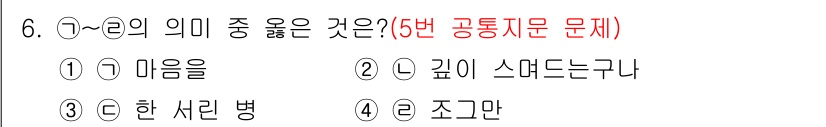 6. ㉠~㉣의 의미 중 옳은 것은?(5번 공통지문 문제)

① ㉠ 마음을　　② ㉡ 깊이 스며드는구나

③ ㉢ 한 서린 병　　④ ㉣ 조그만